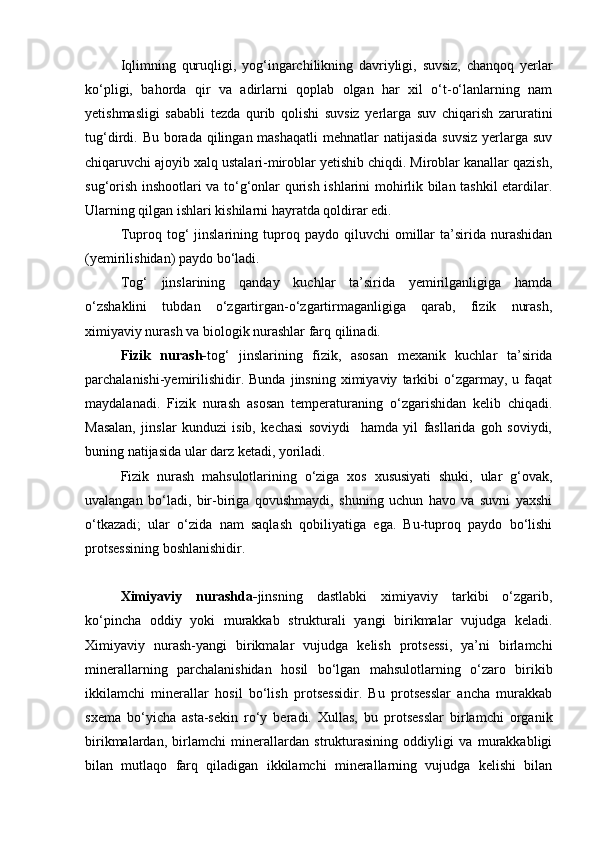 Iqlimning quruqligi, yog‘ingarchilikning davriyligi, suvsiz, chanqoq yerlar ko‘pligi, bahorda qir va adirlarni qoplab olgan har xil o‘t-o‘lanlarning nam yetishmasligi sababli tezda qurib qolishi suvsiz yerlarga suv chiqarish zaruratini tug‘dirdi. Bu borada qilingan mashaqatli mehnatlar natijasida suvsiz yerlarga suv chiqaruvchi ajoyib xalq ustalari-miroblar yetishib chiqdi. Miroblar kanallar qazish, sug‘orish inshootlari va to‘g‘onlar qurish ishlarini mohirlik bilan tashkil etardilar. Ularning qilgan ishlari kishilarni hayratda qoldirar edi.

Tuproq tog‘ jinslarining tuproq paydo qiluvchi omillar ta’sirida nurashidan (yemirilishidan) paydo bo‘ladi.

Tog‘ jinslarining qanday kuchlar ta’sirida yemirilganligiga hamda o‘zshaklini tubdan o‘zgartirgan-o‘zgartirmaganligiga qarab, fizik nurash, ximiyaviy nurash va biologik nurashlar farq qilinadi.

Fizik nurash-tog‘ jinslarining fizik, asosan mexanik kuchlar ta’sirida parchalanishi-yemirilishidir. Bunda jinsning ximiyaviy tarkibi o‘zgarmay, u faqat maydalanadi. Fizik nurash asosan temperaturaning o‘zgarishidan kelib chiqadi. Masalan, jinslar kunduzi isib, kechasi soviydi hamda yil fasllarida goh soviydi, buning natijasida ular darz ketadi, yoriladi.

Fizik nurash mahsulotlarining o‘ziga xos xususiyati shuki, ular g‘ovak, uvalangan bo‘ladi, bir-biriga qovushmaydi, shuning uchun havo va suvni yaxshi o‘tkazadi; ular o‘zida nam saqlash qobiliyatiga ega. Bu-tuproq paydo bo‘lishi protsessining boshlanishidir.

Ximiyaviy nurashda-jinsning dastlabki ximiyaviy tarkibi o‘zgarib, ko‘pincha oddiy yoki murakkab strukturali yangi birikmalar vujudga keladi. Ximiyaviy nurash-yangi birikmalar vujudga kelish protsessi, ya’ni birlamchi minerallarning parchalanishidan hosil bo‘lgan mahsulotlarning o‘zaro birikib ikkilamchi minerallar hosil bo‘lish protsessidir. Bu protsesslar ancha murakkab sxema bo‘yicha asta-sekin ro‘y beradi. Xullas, bu protsesslar birlamchi organik birikmalardan, birlamchi minerallardan strukturasining oddiyligi va murakkabligi bilan mutlaqo farq qiladigan ikkilamchi minerallarning vujudga kelishi bilan